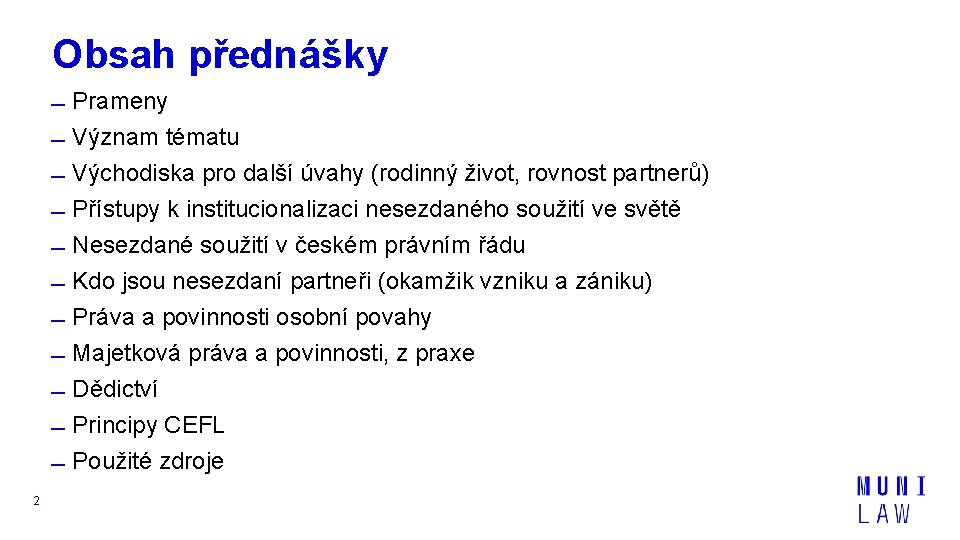 Obsah přednášky

- Prameny
- Význam tématu
- Východiska pro další úvahy (rodinný život, rovnost partnerů)
- Přístupy k institucionalizaci nesezdaného soužití ve světě
- Nesezdané soužití v českém právním řádu
- Kdo jsou nesezdaní partneři (okamžik vzniku a zániku)
- Práva a povinnosti osobní povahy
- Majetková práva a povinnosti, z praxe
- Dědictví
- Principy CEFL
- Použité zdroje

2

MUNI
LAW